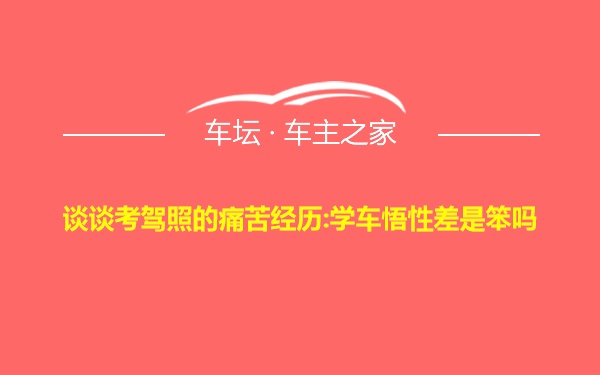 车坛 · 车主之家

谈谈考驾照的痛苦经历:学车悟性差是笨吗